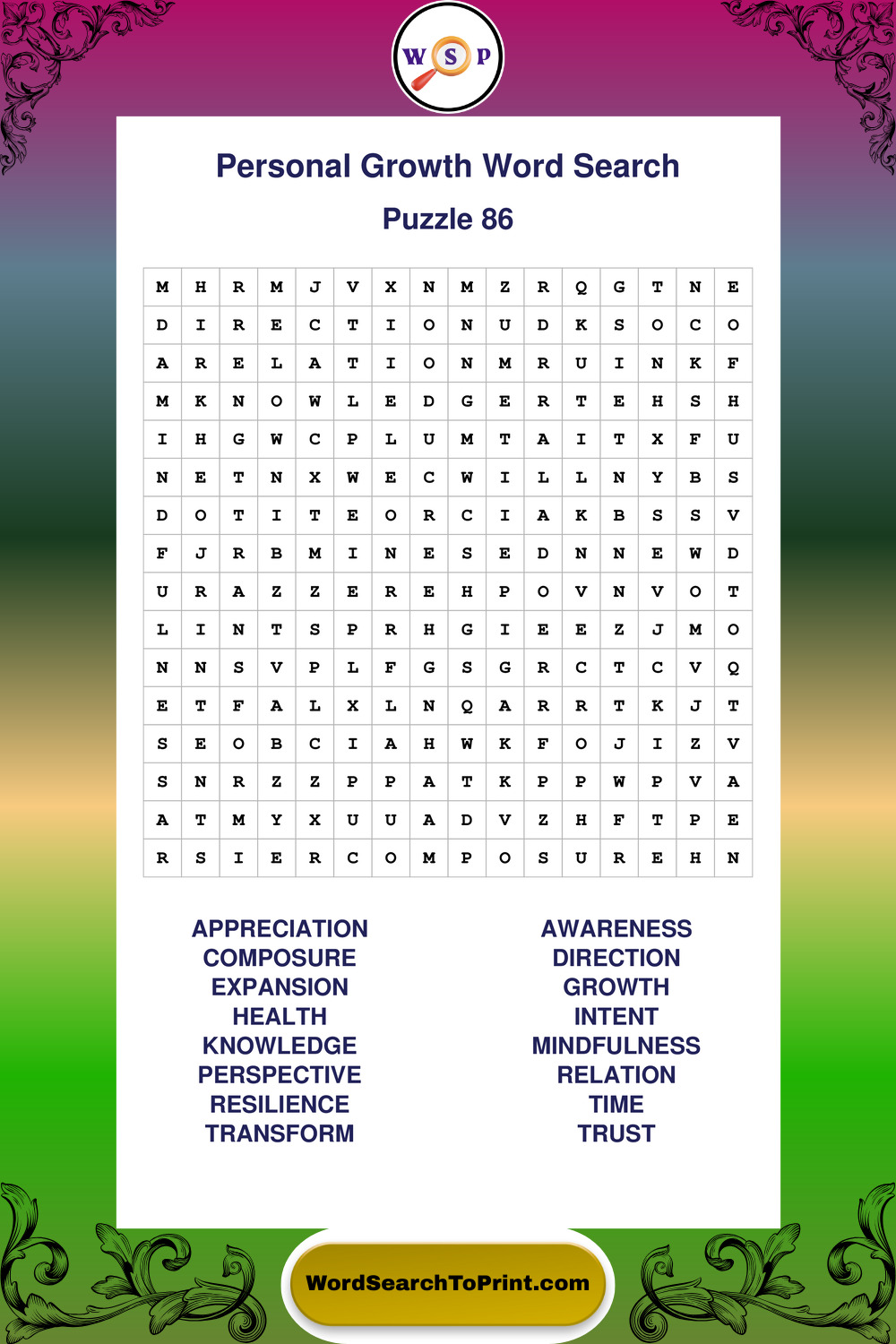 W S P

Personal Growth Word Search

Puzzle 86

| M | H | R | M | J | V | X | N | M | Z | R | Q | G | T | N | E |
|---|---|---|---|---|---|---|---|---|---|---|---|---|---|---|---|
| D | I | R | E | C | T | I | O | N | U | D | K | S | O | C | O |
| A | R | E | L | A | T | I | O | N | M | R | U | I | N | K | F |
| M | K | N | O | W | L | E | D | G | E | R | T | E | H | S | H |
| I | H | G | W | C | P | L | U | M | T | A | I | T | X | F | U |
| N | E | T | N | X | W | E | C | W | I | L | L | N | Y | B | S |
| D | O | T | I | T | E | O | R | C | I | A | K | B | S | S | V |
| F | J | R | B | M | I | N | E | S | E | D | N | N | E | W | D |
| U | R | A | Z | Z | E | R | E | H | P | O | V | N | V | O | T |
| L | I | N | T | S | P | R | H | G | I | E | E | Z | J | M | O |
| N | N | S | V | P | L | F | G | S | G | R | C | T | C | V | Q |
| E | T | F | A | L | X | L | N | Q | A | R | R | T | K | J | T |
| S | E | O | B | C | I | A | H | W | K | F | O | J | I | Z | V |
| S | N | R | Z | Z | P | P | A | T | K | P | P | W | P | V | A |
| A | T | M | Y | X | U | U | A | D | V | Z | H | F | T | P | E |
| R | S | I | E | R | C | O | M | P | O | S | U | R | E | H | N |

APPRECIATION
COMPOSURE
EXPANSION
HEALTH
KNOWLEDGE
PERSPECTIVE
RESILIENCE
TRANSFORM

AWARENESS
DIRECTION
GROWTH
INTENT
MINDFULNESS
RELATION
TIME
TRUST

WordSearchToPrint.com